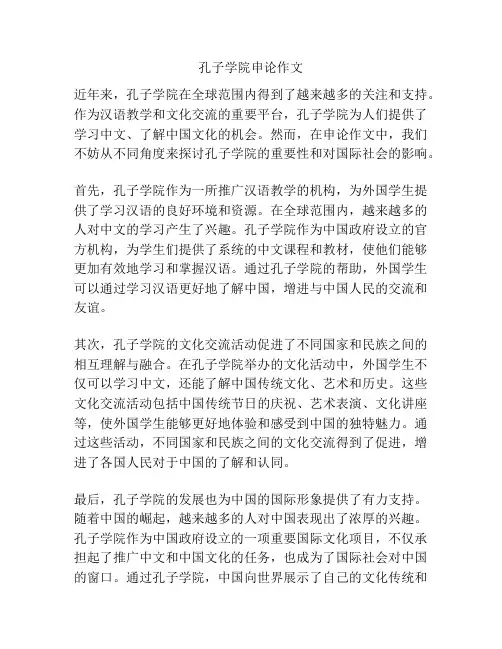 孔子学院申论作文

近年来，孔子学院在全球范围内得到了越来越多的关注和支持。作为汉语教学和文化交流的重要平台，孔子学院为人们提供了学习中文、了解中国文化的机会。然而，在申论作文中，我们不妨从不同角度来探讨孔子学院的重要性和对国际社会的影响。

首先，孔子学院作为一所推广汉语教学的机构，为外国学生提供了学习汉语的良好环境和资源。在全球范围内，越来越多的人对中文的学习产生了兴趣。孔子学院作为中国政府设立的官方机构，为学生们提供了系统的中文课程和教材，使他们能够更加有效地学习和掌握汉语。通过孔子学院的帮助，外国学生可以通过学习汉语更好地了解中国，增进与中国人民的交流和友谊。

其次，孔子学院的文化交流活动促进了不同国家和民族之间的相互理解与融合。在孔子学院举办的文化活动中，外国学生不仅可以学习中文，还能了解中国传统文化、艺术和历史。这些文化交流活动包括中国传统节日的庆祝、艺术表演、文化讲座等，使外国学生能够更好地体验和感受到中国的独特魅力。通过这些活动，不同国家和民族之间的文化交流得到了促进，增进了各国人民对于中国的了解和认同。

最后，孔子学院的发展也为中国的国际形象提供了有力支持。随着中国的崛起，越来越多的人对中国表现出了浓厚的兴趣。孔子学院作为中国政府设立的一项重要国际文化项目，不仅承担起了推广中文和中国文化的任务，也成为了国际社会对中国的窗口。通过孔子学院，中国向世界展示了自己的文化传统和